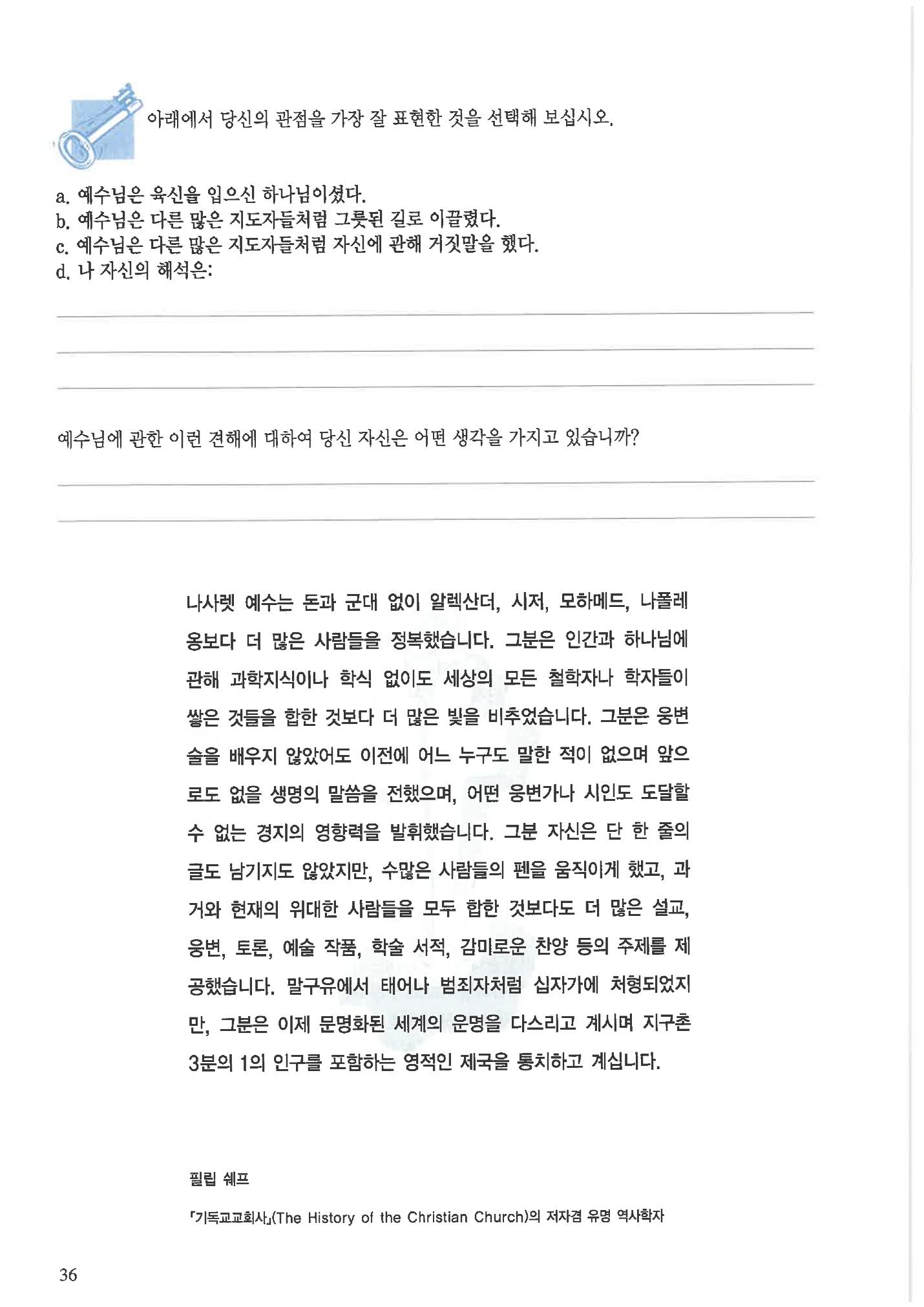 아래에서 당신의 관점을 가장 잘 표현한 것을 선택해 보십시오.

a. 예수님은 육신을 입으신 하나님이셨다.
b. 예수님은 다른 많은 지도자들처럼 그릇된 길로 이끌렸다.
c. 예수님은 다른 많은 지도자들처럼 자신에 관해 거짓말을 했다.
d. 나 자신의 해석은:

____
____
____

예수님에 관한 이런 견해에 대하여 당신 자신은 어떤 생각을 가지고 있습니까?

____
____

나사렛 예수는 돈과 군대 없이 알렉산더, 시저, 모하메드, 나폴레옹보다 더 많은 사람들을 정복했습니다. 그분은 인간과 하나님에 관해 과학지식이나 학식 없이도 세상의 모든 철학자나 학자들이 쌓은 것들을 합한 것보다 더 많은 빛을 비추었습니다. 그분은 웅변술을 배우지 않았어도 이전에 어느 누구도 말한 적이 없으며 앞으로도 없을 생명의 말씀을 전했으며, 어떤 웅변가나 시인도 도달할 수 없는 경지의 영향력을 발휘했습니다. 그분 자신은 단 한 줄의 글도 남기지도 않았지만, 수많은 사람들의 펜을 움직이게 했고, 과거와 현재의 위대한 사람들을 모두 합한 것보다도 더 많은 설교, 웅변, 토론, 예술 작품, 학술 서적, 감미로운 찬양 등의 주제를 제공했습니다. 말구유에서 태어나 범죄자처럼 십자가에 처형되었지만, 그분은 이제 문명화된 세계의 운명을 다스리고 계시며 지구촌 3분의 1의 인구를 포함하는 영적인 제국을 통치하고 계십니다.

필립 쉐프

「기독교교회사」(The History of the Christian Church)의 저자겸 유명 역사학자

36